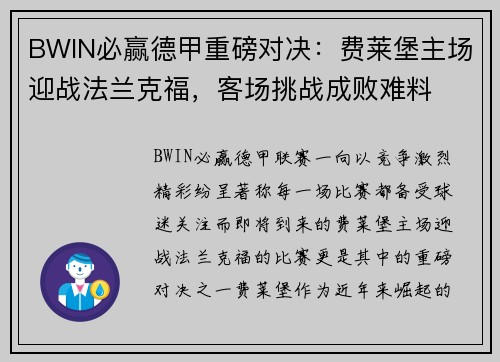 BWIN必赢德甲重磅对决：费莱堡主场迎战法兰克福，客场挑战成败难料

BWIN必赢德甲联赛一向以竞争激烈精彩纷呈著称每一场比赛都备受球迷关注而即将到来的费莱堡主场迎战法兰克福的比赛更是其中的重磅对决之一费莱堡作为近年来崛起的